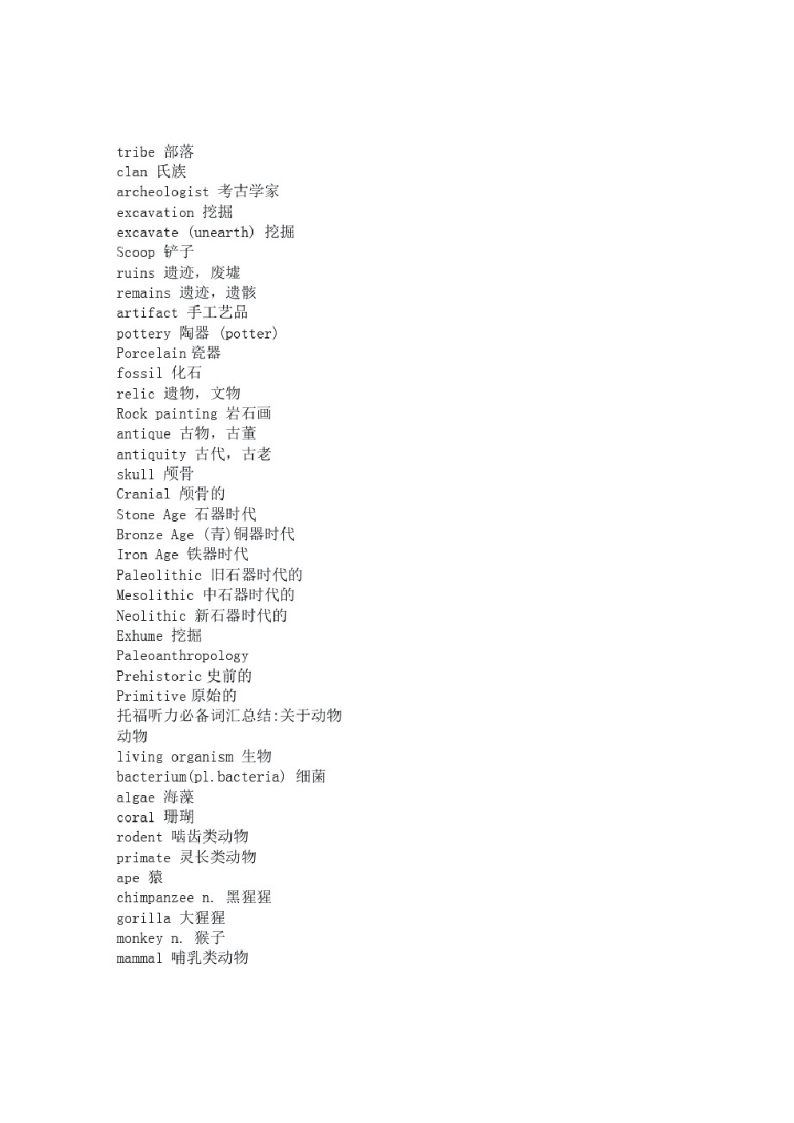 tribe 部落
clan 氏族
archeologist 考古学家
excavation 挖掘
excavate (unearth) 挖掘
Scoop 铲子
ruins 遗迹，废墟
remains 遗迹，遗骸
artifact 手工艺品
pottery 陶器 (potter)
Porcelain 瓷器
fossil 化石
relic 遗物，文物
Rock painting 岩石画
antique 古物，古董
antiquity 古代，古老
skull 颅骨
Cranial 颅骨的
Stone Age 石器时代
Bronze Age (青)铜器时代
Iron Age 铁器时代
Paleolithic 旧石器时代的
Mesolithic 中石器时代的
Neolithic 新石器时代的
Exhume 挖掘
Paleoanthropology
Prehistoric 史前的
Primitive 原始的
托福听力必备词汇总结:关于动物
动物
living organism 生物
bacterium(pl.bacteria) 细菌
algae 海藻
coral 珊瑚
rodent 啮齿类动物
primate 灵长类动物
ape 猿
chimpanzee n. 黑猩猩
gorilla 大猩猩
monkey n. 猴子
mammal 哺乳类动物